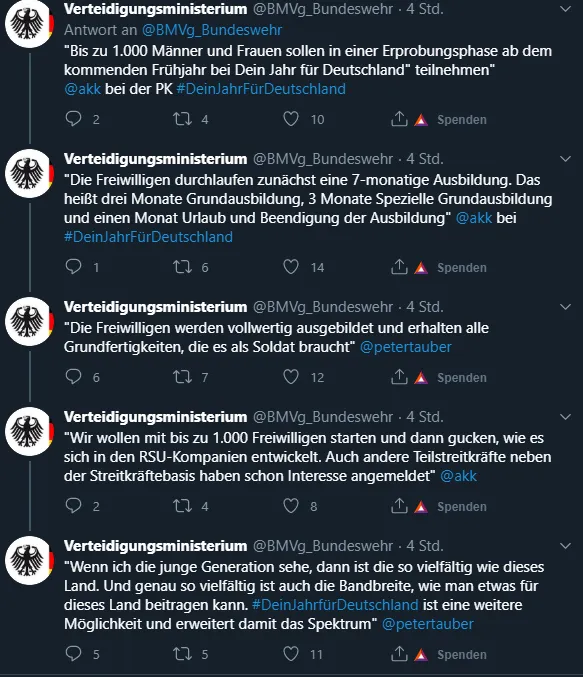 Verteidigungsministerium @BMVg_Bundeswehr · 4 Std.
Antwort an @BMVg_Bundeswehr
"Bis zu 1.000 Männer und Frauen sollen in einer Erprobungsphase ab dem kommenden Frühjahr bei Dein Jahr für Deutschland" teilnehmen" @akk bei der PK #DeinJahrFürDeutschland

2 4 10 Spenden

Verteidigungsministerium @BMVg_Bundeswehr · 4 Std.
"Die Freiwilligen durchlaufen zunächst eine 7-monatige Ausbildung. Das heißt drei Monate Grundausbildung, 3 Monate Spezielle Grundausbildung und einen Monat Urlaub und Beendigung der Ausbildung" @akk bei #DeinJahrFürDeutschland

1 6 14 Spenden

Verteidigungsministerium @BMVg_Bundeswehr · 4 Std.
"Die Freiwilligen werden vollwertig ausgebildet und erhalten alle Grundfertigkeiten, die es als Soldat braucht" @petertauber

6 7 12 Spenden

Verteidigungsministerium @BMVg_Bundeswehr · 4 Std.
"Wir wollen mit bis zu 1.000 Freiwilligen starten und dann gucken, wie es sich in den RSU-Kompanien entwickelt. Auch andere Teilstreitkräfte neben der Streitkräftebasis haben schon Interesse angemeldet" @akk

2 4 8 Spenden

Verteidigungsministerium @BMVg_Bundeswehr · 4 Std.
"Wenn ich die junge Generation sehe, dann ist die so vielfältig wie dieses Land. Und genau so vielfältig ist auch die Bandbreite, wie man etwas für dieses Land beitragen kann. #DeinJahrfürDeutschland ist eine weitere Möglichkeit und erweitert damit das Spektrum" @petertauber

5 5 11 Spenden